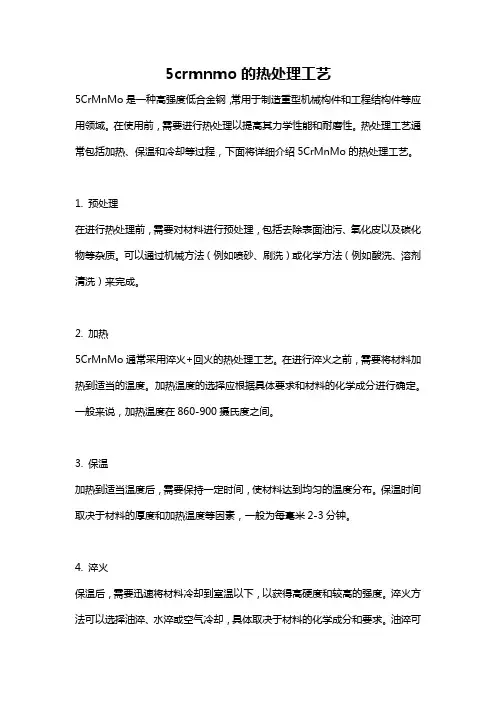 5crmnmo 的热处理工艺

5CrMnMo 是一种高强度低合金钢，常用于制造重型机械构件和工程结构件等应用领域。在使用前，需要进行热处理以提高其力学性能和耐磨性。热处理工艺通常包括加热、保温和冷却等过程，下面将详细介绍 5CrMnMo 的热处理工艺。

1. 预处理
在进行热处理前，需要对材料进行预处理，包括去除表面油污、氧化皮以及碳化物等杂质。可以通过机械方法（例如喷砂、刷洗）或化学方法（例如酸洗、溶剂清洗）来完成。

2. 加热
5CrMnMo 通常采用淬火+回火的热处理工艺。在进行淬火之前，需要将材料加热到适当的温度。加热温度的选择应根据具体要求和材料的化学成分进行确定。一般来说，加热温度在 860-900 摄氏度之间。

3. 保温
加热到适当温度后，需要保持一定时间，使材料达到均匀的温度分布。保温时间取决于材料的厚度和加热温度等因素，一般为每毫米 2-3 分钟。

4. 淬火
保温后，需要迅速将材料冷却到室温以下，以获得高硬度和较高的强度。淬火方法可以选择油淬、水淬或空气冷却，具体取决于材料的化学成分和要求。油淬可